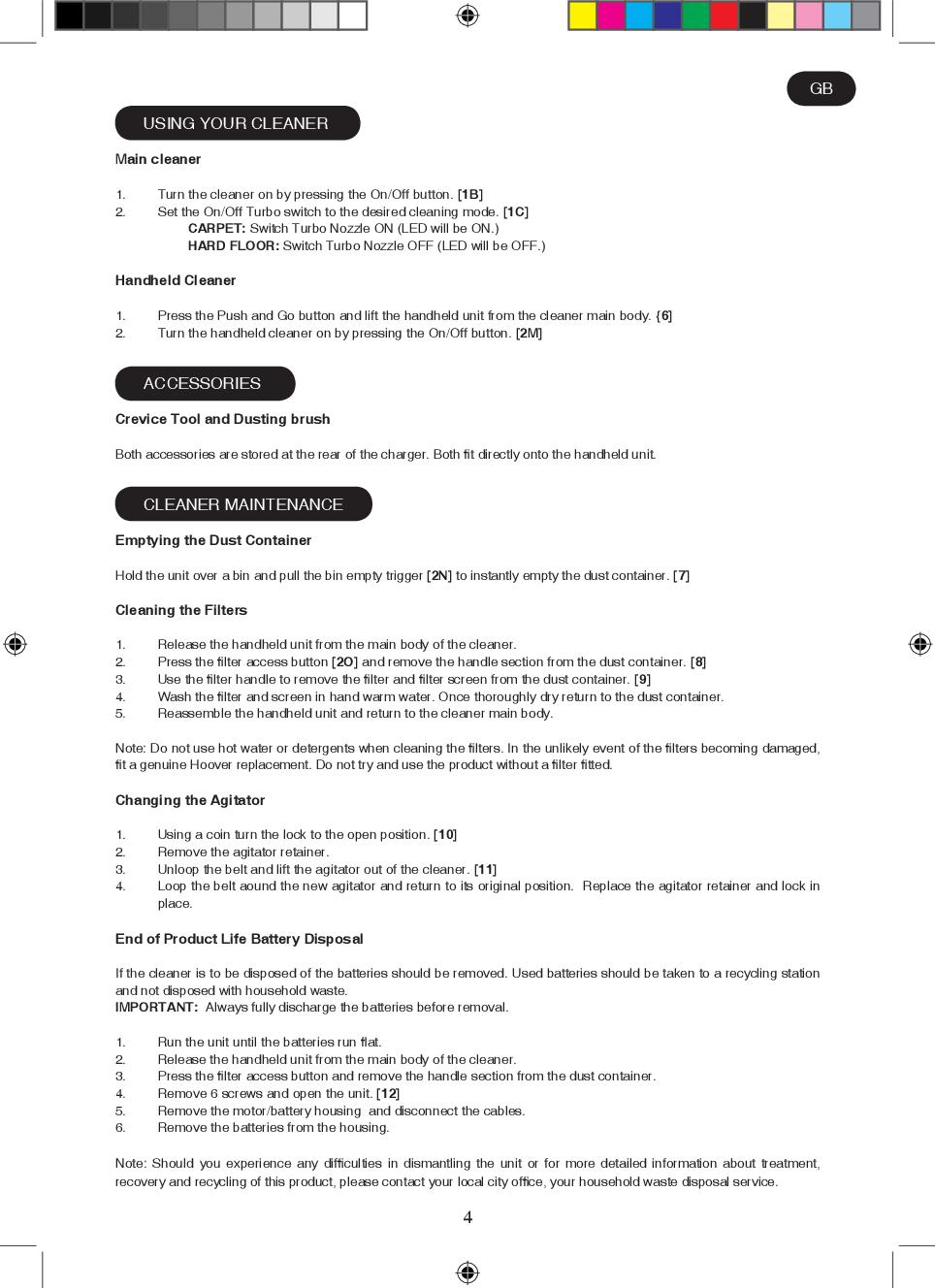 GB

USING YOUR CLEANER

Main cleaner

1. Turn the cleaner on by pressing the On/Off button. [1B]
2. Set the On/Off Turbo switch to the desired cleaning mode. [1C]
CARPET: Switch Turbo Nozzle ON (LED will be ON.)
HARD FLOOR: Switch Turbo Nozzle OFF (LED will be OFF.)

Handheld Cleaner

1. Press the Push and Go button and lift the handheld unit from the cleaner main body. {6]
2. Turn the handheld cleaner on by pressing the On/Off button. [2M]

ACCESSORIES

Crevice Tool and Dusting brush

Both accessories are stored at the rear of the charger. Both fit directly onto the handheld unit.

CLEANER MAINTENANCE

Emptying the Dust Container

Hold the unit over a bin and pull the bin empty trigger [2N] to instantly empty the dust container. [7]

Cleaning the Filters

1. Release the handheld unit from the main body of the cleaner.
2. Press the filter access button [2O] and remove the handle section from the dust container. [8]
3. Use the filter handle to remove the filter and filter screen from the dust container. [9]
4. Wash the filter and screen in hand warm water. Once thoroughly dry return to the dust container.
5. Reassemble the handheld unit and return to the cleaner main body.

Note: Do not use hot water or detergents when cleaning the filters. In the unlikely event of the filters becoming damaged, fit a genuine Hoover replacement. Do not try and use the product without a filter fitted.

Changing the Agitator

1. Using a coin turn the lock to the open position. [10]
2. Remove the agitator retainer.
3. Unloop the belt and lift the agitator out of the cleaner. [11]
4. Loop the belt aound the new agitator and return to its original position. Replace the agitator retainer and lock in place.

End of Product Life Battery Disposal

If the cleaner is to be disposed of the batteries should be removed. Used batteries should be taken to a recycling station and not disposed with household waste.
IMPORTANT: Always fully discharge the batteries before removal.

1. Run the unit until the batteries run flat.
2. Release the handheld unit from the main body of the cleaner.
3. Press the filter access button and remove the handle section from the dust container.
4. Remove 6 screws and open the unit. [12]
5. Remove the motor/battery housing and disconnect the cables.
6. Remove the batteries from the housing.

Note: Should you experience any difficulties in dismantling the unit or for more detailed information about treatment, recovery and recycling of this product, please contact your local city office, your household waste disposal service.

4